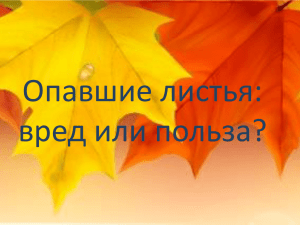 Опавшие листья:
вред или польза?